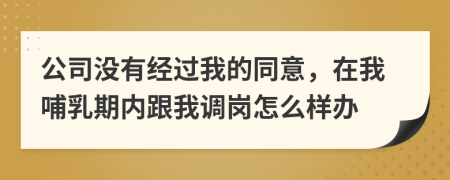 公司没有经过我的同意，在我哺乳期内跟我调岗怎么样办